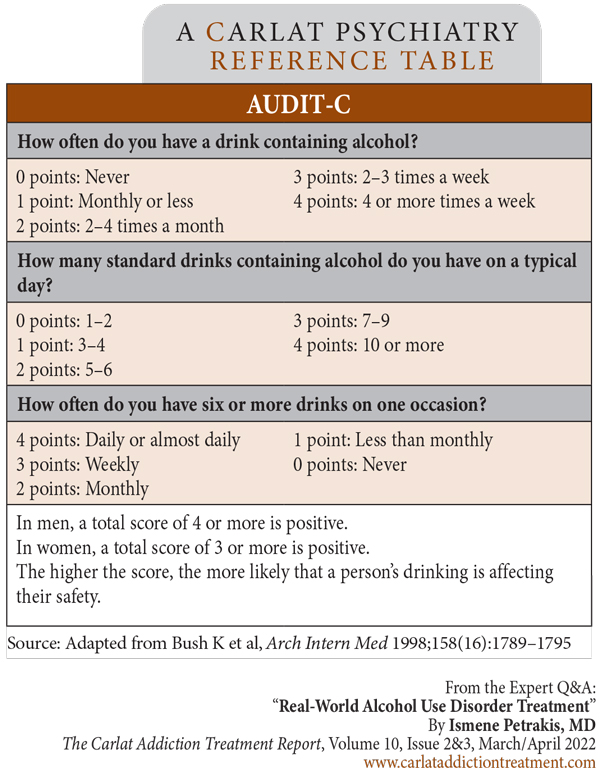 A CARLAT PSYCHIATRY
REFERENCE TABLE

AUDIT-C

How often do you have a drink containing alcohol?

0 points: Never
1 point: Monthly or less
2 points: 2–4 times a month

3 points: 2–3 times a week
4 points: 4 or more times a week

How many standard drinks containing alcohol do you have on a typical day?

0 points: 1–2
1 point: 3–4
2 points: 5–6

3 points: 7–9
4 points: 10 or more

How often do you have six or more drinks on one occasion?

4 points: Daily or almost daily
3 points: Weekly
2 points: Monthly

1 point: Less than monthly
0 points: Never

In men, a total score of 4 or more is positive.
In women, a total score of 3 or more is positive.
The higher the score, the more likely that a person's drinking is affecting their safety.

Source: Adapted from Bush K et al, Arch Intern Med 1998;158(16):1789–1795

From the Expert Q&A:
"Real-World Alcohol Use Disorder Treatment"
By Ismene Petrakis, MD
The Carlat Addiction Treatment Report, Volume 10, Issue 2&3, March/April 2022
www.carlataddictiontreatment.com